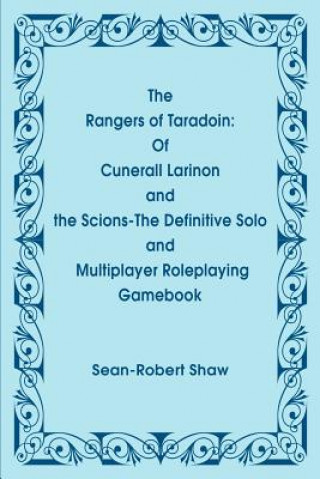 The
Rangers of Taradoin:
Of
Cunerall Larinon
and
the Scions-The Definitive Solo
and
Multiplayer Roleplaying
Gamebook

Sean-Robert Shaw